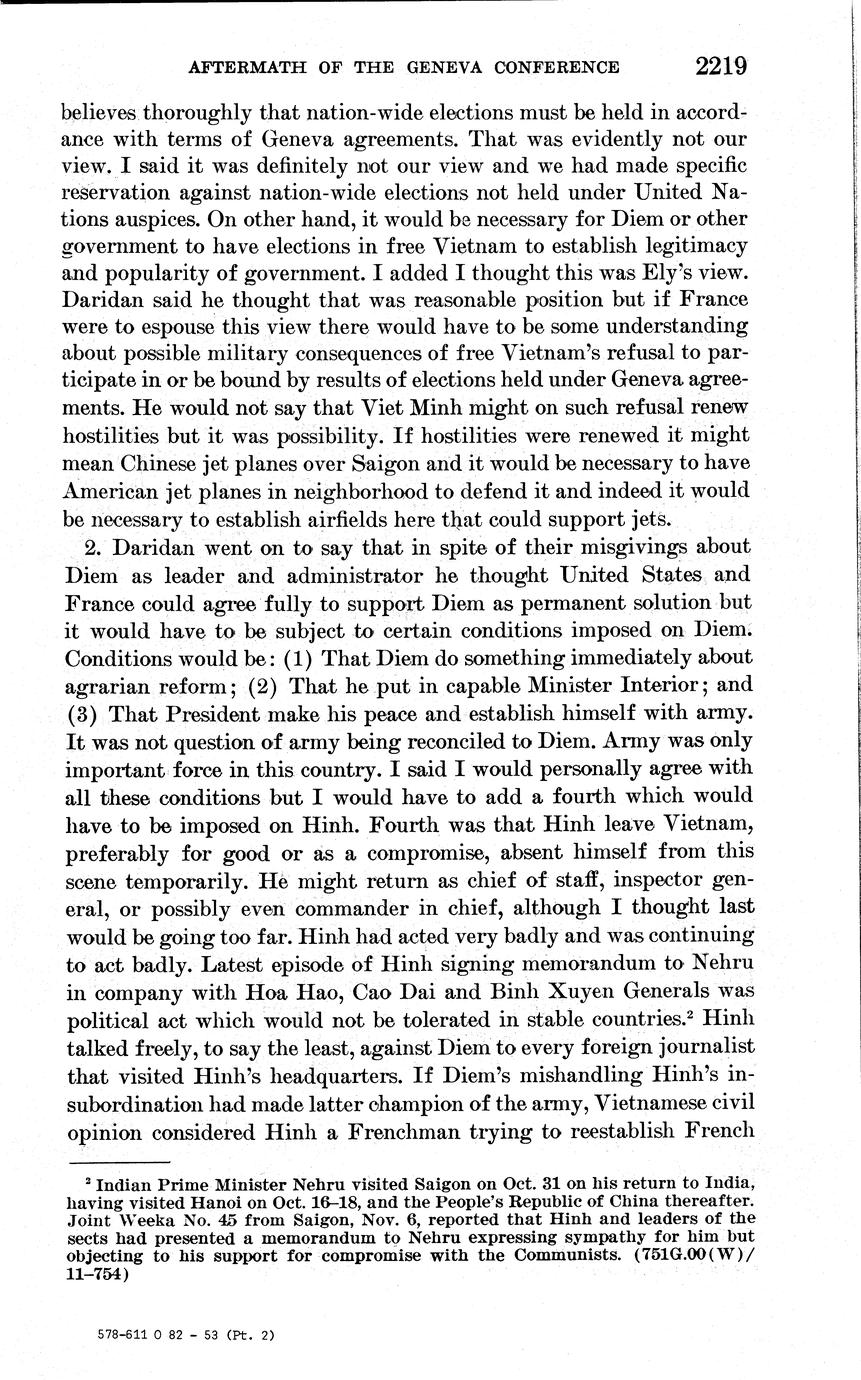 AFTERMATH OF THE GENEVA CONFERENCE 2219

believes thoroughly that nation-wide elections must be held in accordance with terms of Geneva agreements. That was evidently not our view. I said it was definitely not our view and we had made specific reservation against nation-wide elections not held under United Nations auspices. On other hand, it would be necessary for Diem or other government to have elections in free Vietnam to establish legitimacy and popularity of government. I added I thought this was Ely's view. Daridan said he thought that was reasonable position but if France were to espouse this view there would have to be some understanding about possible military consequences of free Vietnam's refusal to participate in or be bound by results of elections held under Geneva agreements. He would not say that Viet Minh might on such refusal renew hostilities but it was possibility. If hostilities were renewed it might mean Chinese jet planes over Saigon and it would be necessary to have American jet planes in neighborhood to defend it and indeed it would be necessary to establish airfields here that could support jets.

2. Daridan went on to say that in spite of their misgivings about Diem as leader and administrator he thought United States and France could agree fully to support Diem as permanent solution but it would have to be subject to certain conditions imposed on Diem. Conditions would be: (1) That Diem do something immediately about agrarian reform; (2) That he put in capable Minister Interior; and (3) That President make his peace and establish himself with army. It was not question of army being reconciled to Diem. Army was only important force in this country. I said I would personally agree with all these conditions but I would have to add a fourth which would have to be imposed on Hinh. Fourth was that Hinh leave Vietnam, preferably for good or as a compromise, absent himself from this scene temporarily. He might return as chief of staff, inspector general, or possibly even commander in chief, although I thought last would be going too far. Hinh had acted very badly and was continuing to act badly. Latest episode of Hinh signing memorandum to Nehru in company with Hoa Hao, Cao Dai and Binh Xuyen Generals was political act which would not be tolerated in stable countries.$^2$ Hinh talked freely, to say the least, against Diem to every foreign journalist that visited Hinh's headquarters. If Diem's mishandling Hinh's insubordination had made latter champion of the army, Vietnamese civil opinion considered Hinh a Frenchman trying to reestablish French

$^2$ Indian Prime Minister Nehru visited Saigon on Oct. 31 on his return to India, having visited Hanoi on Oct. 16–18, and the People's Republic of China thereafter. Joint Weeka No. 45 from Saigon, Nov. 6, reported that Hinh and leaders of the sects had presented a memorandum to Nehru expressing sympathy for him but objecting to his support for compromise with the Communists. (751G.00(W)/11–754)

578-611 O 82 - 53 (Pt. 2)